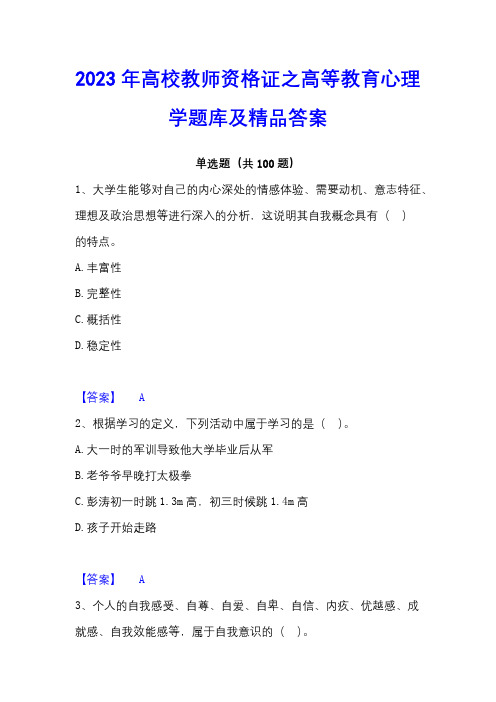 2023 年高校教师资格证之高等教育心理学题库及精品答案

单选题（共 100 题）

1、大学生能够对自己的内心深处的情感体验、需要动机、意志特征、理想及政治思想等进行深入的分析，这说明其自我概念具有（ ）的特点。

A. 丰富性

B. 完整性

C. 概括性

D. 稳定性

【答案】 A

2、根据学习的定义，下列活动中属于学习的是（ ）。

A. 大一时的军训导致他大学毕业后从军

B. 老爷爷早晚打太极拳

C. 彭涛初一时跳 1.3m 高，初三时候跳 1.4m 高

D. 孩子开始走路

【答案】 A

3、个人的自我感受、自尊、自爱、自卑、自信、内疚、优越感、成就感、自我效能感等，属于自我意识的（ ）。